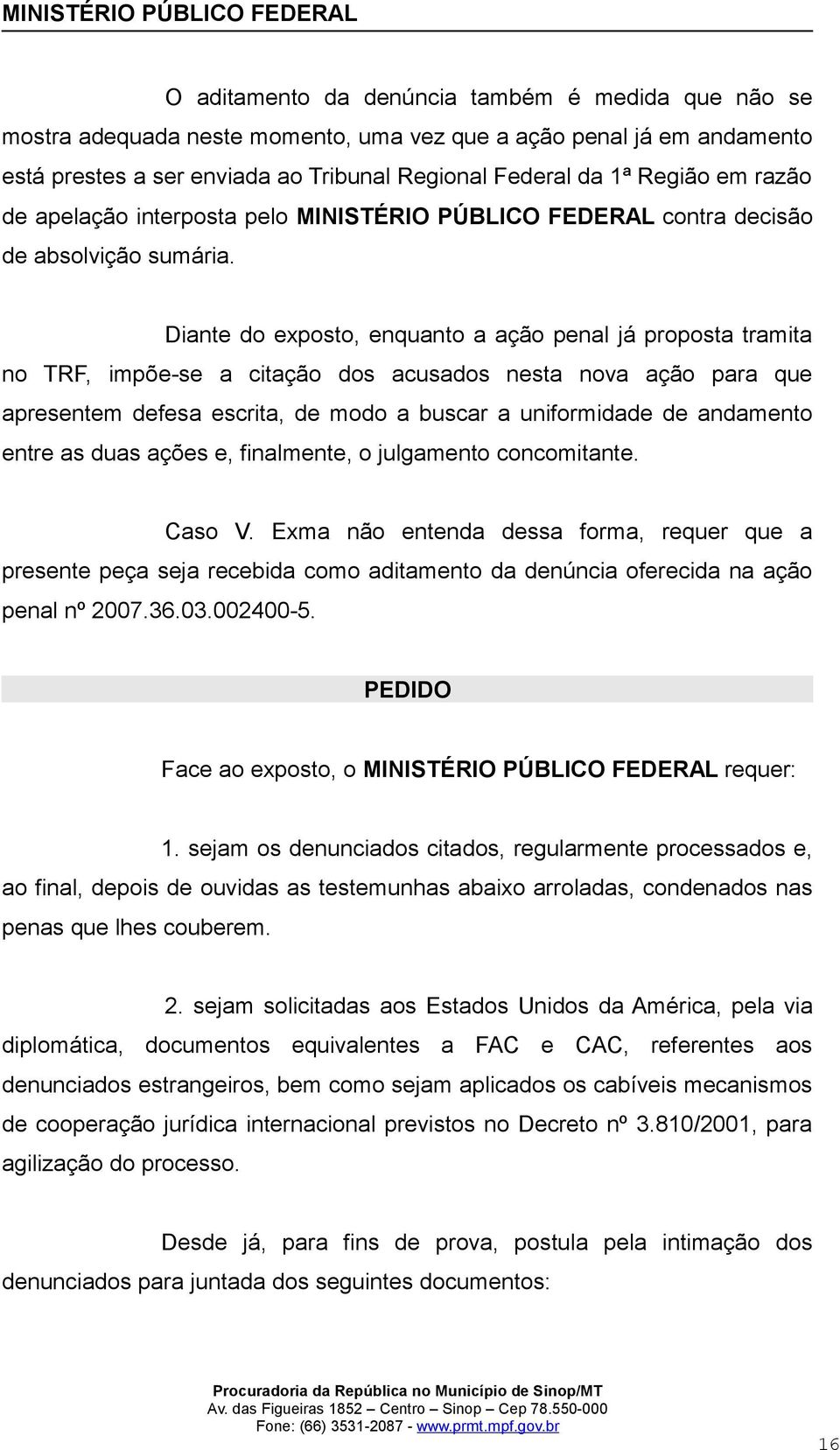 MINISTÉRIO PÚBLICO FEDERAL

O aditamento da denúncia também é medida que não se mostra adequada neste momento, uma vez que a ação penal já em andamento está prestes a ser enviada ao Tribunal Regional Federal da 1ª Região em razão de apelação interposta pelo MINISTÉRIO PÚBLICO FEDERAL contra decisão de absolvição sumária.

Diante do exposto, enquanto a ação penal já proposta tramita no TRF, impõe-se a citação dos acusados nesta nova ação para que apresentem defesa escrita, de modo a buscar a uniformidade de andamento entre as duas ações e, finalmente, o julgamento concomitante.

Caso V. Exma não entenda dessa forma, requer que a presente peça seja recebida como aditamento da denúncia oferecida na ação penal nº 2007.36.03.002400-5.

PEDIDO

Face ao exposto, o MINISTÉRIO PÚBLICO FEDERAL requer:

1. sejam os denunciados citados, regularmente processados e, ao final, depois de ouvidas as testemunhas abaixo arroladas, condenados nas penas que lhes couberem.

2. sejam solicitadas aos Estados Unidos da América, pela via diplomática, documentos equivalentes a FAC e CAC, referentes aos denunciados estrangeiros, bem como sejam aplicados os cabíveis mecanismos de cooperação jurídica internacional previstos no Decreto nº 3.810/2001, para agilização do processo.

Desde já, para fins de prova, postula pela intimação dos denunciados para juntada dos seguintes documentos:

Procuradoria da República no Município de Sinop/MT
Av. das Figueiras 1852 – Centro – Sinop – Cep 78.550-000
Fone: (66) 3531-2087 - www.prmt.mpf.gov.br

16